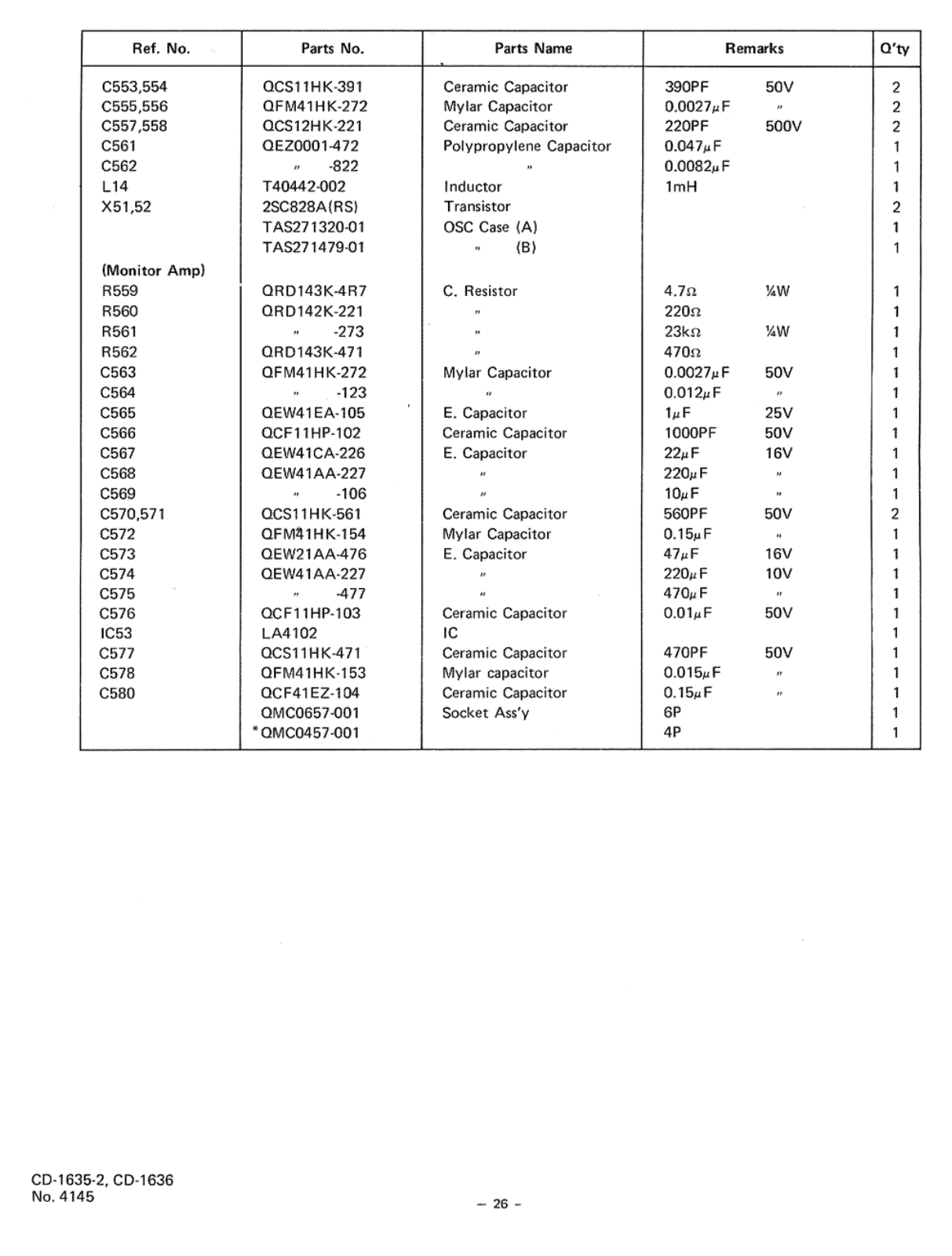 | Ref. No. | Parts No. | Parts Name | Remarks | Q'ty |
|---|---|---|---|---|
| C553,554 | QCS11HK-391 | Ceramic Capacitor | 390PF 50V | 2 |
| C555,556 | QFM41HK-272 | Mylar Capacitor | 0.0027$\mu$F 〃 | 2 |
| C557,558 | QCS12HK-221 | Ceramic Capacitor | 220PF 500V | 2 |
| C561 | QEZ0001-472 | Polypropylene Capacitor | 0.047$\mu$F | 1 |
| C562 | 〃 -822 | 〃 | 0.0082$\mu$F | 1 |
| L14 | T40442-002 | Inductor | 1mH | 1 |
| X51,52 | 2SC828A(RS) | Transistor | | 2 |
| | TAS271320-01 | OSC Case (A) | | 1 |
| | TAS271479-01 | 〃 (B) | | 1 |
| (Monitor Amp) | | | | |
| R559 | QRD143K-4R7 | C. Resistor | 4.7Ω ¼W | 1 |
| R560 | QRD142K-221 | 〃 | 220Ω | 1 |
| R561 | 〃 -273 | 〃 | 23kΩ ¼W | 1 |
| R562 | QRD143K-471 | 〃 | 470Ω | 1 |
| C563 | QFM41HK-272 | Mylar Capacitor | 0.0027$\mu$F 50V | 1 |
| C564 | 〃 -123 | 〃 | 0.012$\mu$F 〃 | 1 |
| C565 | QEW41EA-105 | E. Capacitor | 1$\mu$F 25V | 1 |
| C566 | QCF11HP-102 | Ceramic Capacitor | 1000PF 50V | 1 |
| C567 | QEW41CA-226 | E. Capacitor | 22$\mu$F 16V | 1 |
| C568 | QEW41AA-227 | 〃 | 220$\mu$F 〃 | 1 |
| C569 | 〃 -106 | 〃 | 10$\mu$F 〃 | 1 |
| C570,571 | QCS11HK-561 | Ceramic Capacitor | 560PF 50V | 2 |
| C572 | QFM41HK-154 | Mylar Capacitor | 0.15$\mu$F 〃 | 1 |
| C573 | QEW21AA-476 | E. Capacitor | 47$\mu$F 16V | 1 |
| C574 | QEW41AA-227 | 〃 | 220$\mu$F 10V | 1 |
| C575 | 〃 -477 | 〃 | 470$\mu$F 〃 | 1 |
| C576 | QCF11HP-103 | Ceramic Capacitor | 0.01$\mu$F 50V | 1 |
| IC53 | LA4102 | IC | | 1 |
| C577 | QCS11HK-471 | Ceramic Capacitor | 470PF 50V | 1 |
| C578 | QFM41HK-153 | Mylar capacitor | 0.015$\mu$F 〃 | 1 |
| C580 | QCF41EZ-104 | Ceramic Capacitor | 0.15$\mu$F 〃 | 1 |
| | QMC0657-001 | Socket Ass'y | 6P | 1 |
| | *QMC0457-001 | | 4P | 1 |

CD-1635-2, CD-1636
No. 4145

– 26 –